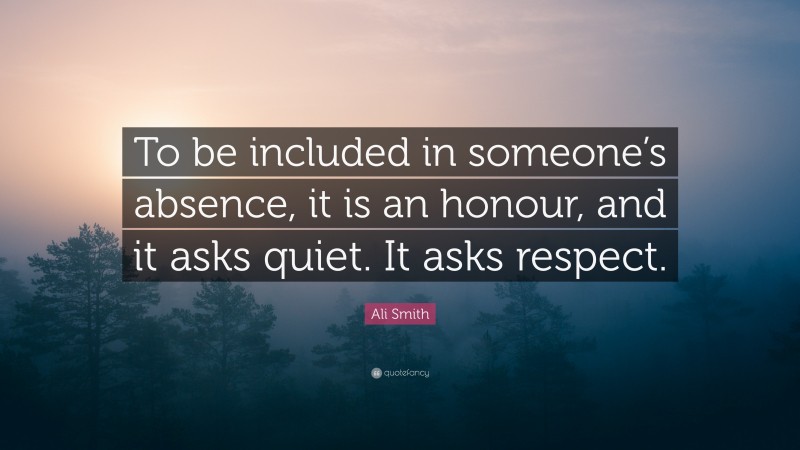 To be included in someone's absence, it is an honour, and it asks quiet. It asks respect.

Ali Smith

quotefancy